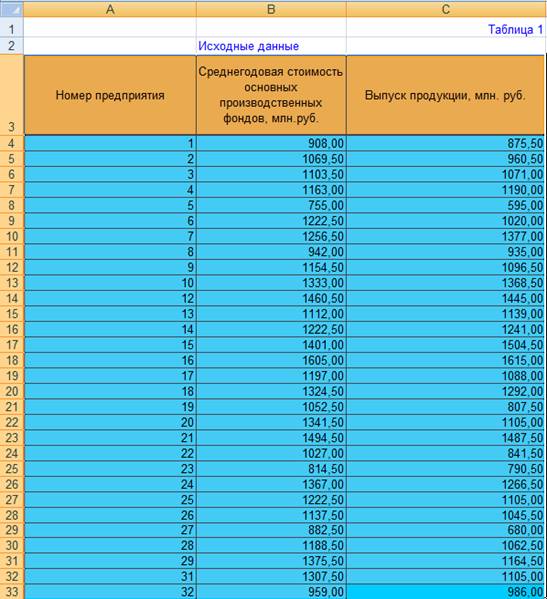 |  | A | B | C |
|---|---|---|---|
| 1 |  |  | Таблица 1 |
| 2 |  | Исходные данные |  |
| 3 | Номер предприятия | Среднегодовая стоимость основных производственных фондов, млн.руб. | Выпуск продукции, млн. руб. |
| 4 | 1 | 908,00 | 875,50 |
| 5 | 2 | 1069,50 | 960,50 |
| 6 | 3 | 1103,50 | 1071,00 |
| 7 | 4 | 1163,00 | 1190,00 |
| 8 | 5 | 755,00 | 595,00 |
| 9 | 6 | 1222,50 | 1020,00 |
| 10 | 7 | 1256,50 | 1377,00 |
| 11 | 8 | 942,00 | 935,00 |
| 12 | 9 | 1154,50 | 1096,50 |
| 13 | 10 | 1333,00 | 1368,50 |
| 14 | 12 | 1460,50 | 1445,00 |
| 15 | 13 | 1112,00 | 1139,00 |
| 16 | 14 | 1222,50 | 1241,00 |
| 17 | 15 | 1401,00 | 1504,50 |
| 18 | 16 | 1605,00 | 1615,00 |
| 19 | 17 | 1197,00 | 1088,00 |
| 20 | 18 | 1324,50 | 1292,00 |
| 21 | 19 | 1052,50 | 807,50 |
| 22 | 20 | 1341,50 | 1105,00 |
| 23 | 21 | 1494,50 | 1487,50 |
| 24 | 22 | 1027,00 | 841,50 |
| 25 | 23 | 814,50 | 790,50 |
| 26 | 24 | 1367,00 | 1266,50 |
| 27 | 25 | 1222,50 | 1105,00 |
| 28 | 26 | 1137,50 | 1045,50 |
| 29 | 27 | 882,50 | 680,00 |
| 30 | 28 | 1188,50 | 1062,50 |
| 31 | 29 | 1375,50 | 1164,50 |
| 32 | 31 | 1307,50 | 1105,00 |
| 33 | 32 | 959,00 | 986,00 |